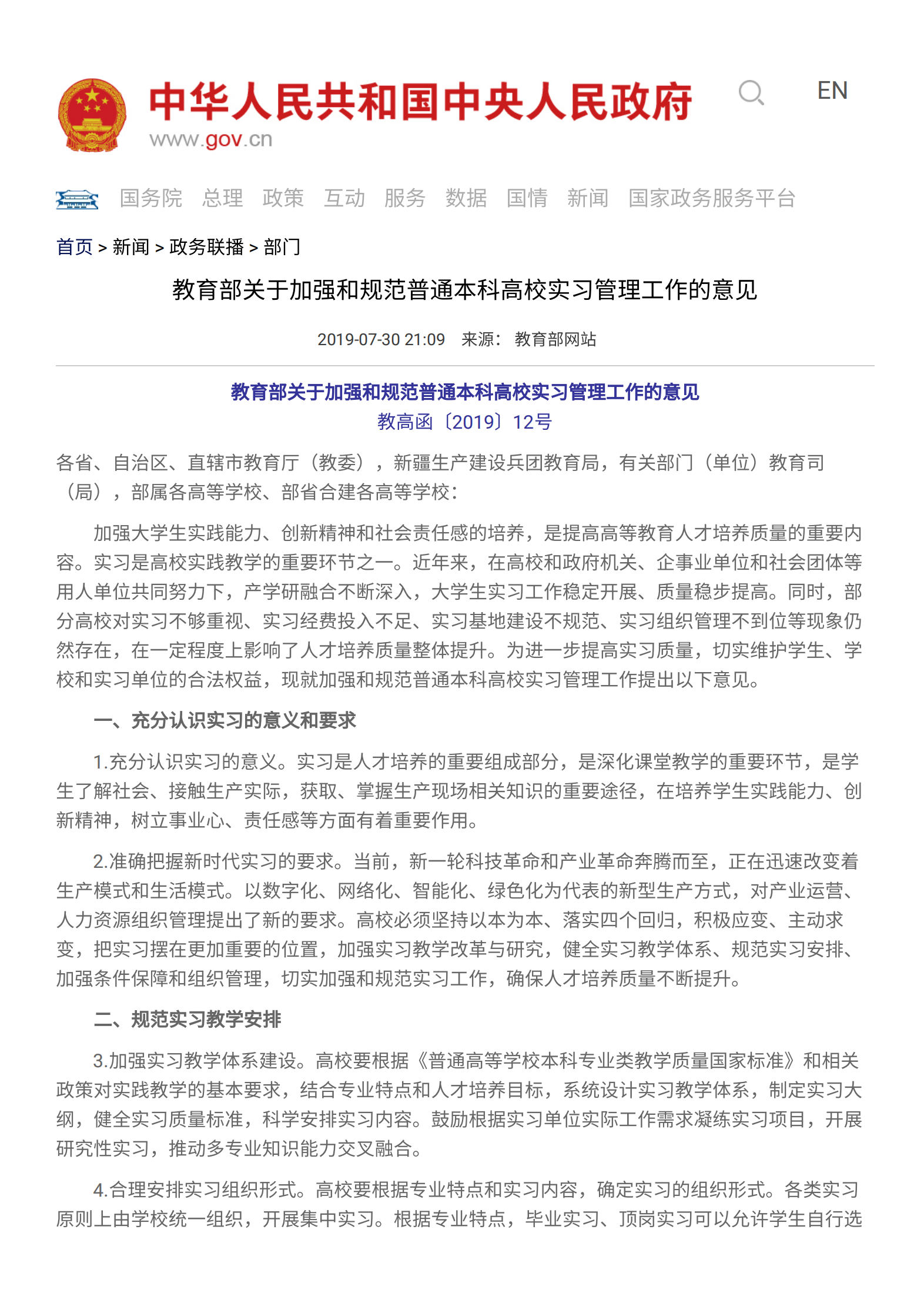 中华人民共和国中央人民政府
www.gov.cn

EN

国务院 总理 政策 互动 服务 数据 国情 新闻 国家政务服务平台

首页 > 新闻 > 政务联播 > 部门

教育部关于加强和规范普通本科高校实习管理工作的意见

2019-07-30 21:09 来源： 教育部网站

教育部关于加强和规范普通本科高校实习管理工作的意见
教高函〔2019〕12号

各省、自治区、直辖市教育厅（教委），新疆生产建设兵团教育局，有关部门（单位）教育司（局），部属各高等学校、部省合建各高等学校：

加强大学生实践能力、创新精神和社会责任感的培养，是提高高等教育人才培养质量的重要内容。实习是高校实践教学的重要环节之一。近年来，在高校和政府机关、企事业单位和社会团体等用人单位共同努力下，产学研融合不断深入，大学生实习工作稳定开展、质量稳步提高。同时，部分高校对实习不够重视、实习经费投入不足、实习基地建设不规范、实习组织管理不到位等现象仍然存在，在一定程度上影响了人才培养质量整体提升。为进一步提高实习质量，切实维护学生、学校和实习单位的合法权益，现就加强和规范普通本科高校实习管理工作提出以下意见。

一、充分认识实习的意义和要求

1.充分认识实习的意义。实习是人才培养的重要组成部分，是深化课堂教学的重要环节，是学生了解社会、接触生产实际，获取、掌握生产现场相关知识的重要途径，在培养学生实践能力、创新精神，树立事业心、责任感等方面有着重要作用。

2.准确把握新时代实习的要求。当前，新一轮科技革命和产业革命奔腾而至，正在迅速改变着生产模式和生活模式。以数字化、网络化、智能化、绿色化为代表的新型生产方式，对产业运营、人力资源组织管理提出了新的要求。高校必须坚持以本为本、落实四个回归，积极应变、主动求变，把实习摆在更加重要的位置，加强实习教学改革与研究，健全实习教学体系、规范实习安排、加强条件保障和组织管理，切实加强和规范实习工作，确保人才培养质量不断提升。

二、规范实习教学安排

3.加强实习教学体系建设。高校要根据《普通高等学校本科专业类教学质量国家标准》和相关政策对实践教学的基本要求，结合专业特点和人才培养目标，系统设计实习教学体系，制定实习大纲，健全实习质量标准，科学安排实习内容。鼓励根据实习单位实际工作需求凝练实习项目，开展研究性实习，推动多专业知识能力交叉融合。

4.合理安排实习组织形式。高校要根据专业特点和实习内容，确定实习的组织形式。各类实习原则上由学校统一组织，开展集中实习。根据专业特点，毕业实习、顶岗实习可以允许学生自行选